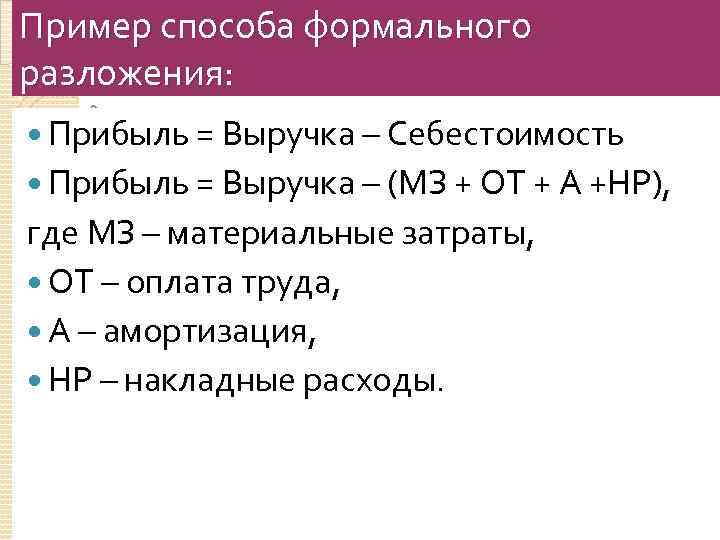 Пример способа формального разложения:

• Прибыль = Выручка – Себестоимость

• Прибыль = Выручка – (МЗ + ОТ + А +НР),

где МЗ – материальные затраты,

• ОТ – оплата труда,

• А – амортизация,

• НР – накладные расходы.